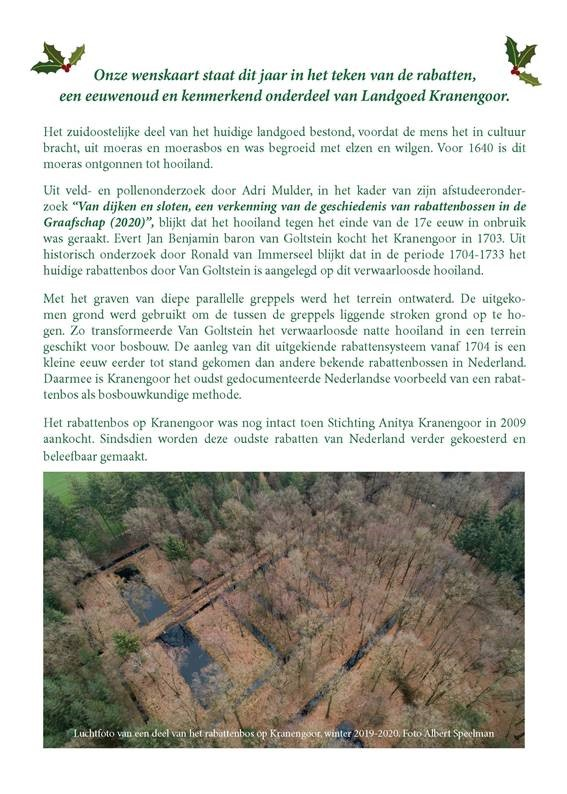 Onze wenskaart staat dit jaar in het teken van de rabatten, een eeuwenoud en kenmerkend onderdeel van Landgoed Kranengoor.

Het zuidoostelijke deel van het huidige landgoed bestond, voordat de mens het in cultuur bracht, uit moeras en moerasbos en was begroeid met elzen en wilgen. Voor 1640 is dit moeras ontgonnen tot hooiland.

Uit veld- en pollenonderzoek door Adri Mulder, in het kader van zijn afstudeeronderzoek "Van dijken en sloten, een verkenning van de geschiedenis van rabattenbossen in de Graafschap (2020)", blijkt dat het hooiland tegen het einde van de 17e eeuw in onbruik was geraakt. Evert Jan Benjamin baron van Goltstein kocht het Kranengoor in 1703. Uit historisch onderzoek door Ronald van Immerseel blijkt dat in de periode 1704-1733 het huidige rabattenbos door Van Goltstein is aangelegd op dit verwaarloosde hooiland.

Met het graven van diepe parallelle greppels werd het terrein ontwaterd. De uitgekomen grond werd gebruikt om de tussen de greppels liggende stroken grond op te hogen. Zo transformeerde Van Goltstein het verwaarloosde natte hooiland in een terrein geschikt voor bosbouw. De aanleg van dit uitgekiende rabattensysteem vanaf 1704 is een kleine eeuw eerder tot stand gekomen dan andere bekende rabattenbossen in Nederland. Daarmee is Kranengoor het oudst gedocumenteerde Nederlandse voorbeeld van een rabattenbos als bosbouwkundige methode.

Het rabattenbos op Kranengoor was nog intact toen Stichting Anitya Kranengoor in 2009 aankocht. Sindsdien worden deze oudste rabatten van Nederland verder gekoesterd en beleefbaar gemaakt.

Luchtfoto van een deel van het rabattenbos op Kranengoor, winter 2019-2020. Foto Albert Speelman